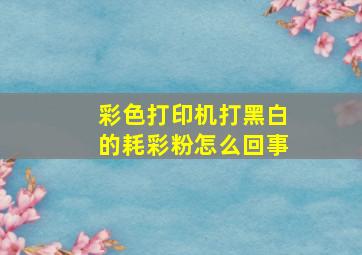 彩色打印机打黑白的耗彩粉怎么回事